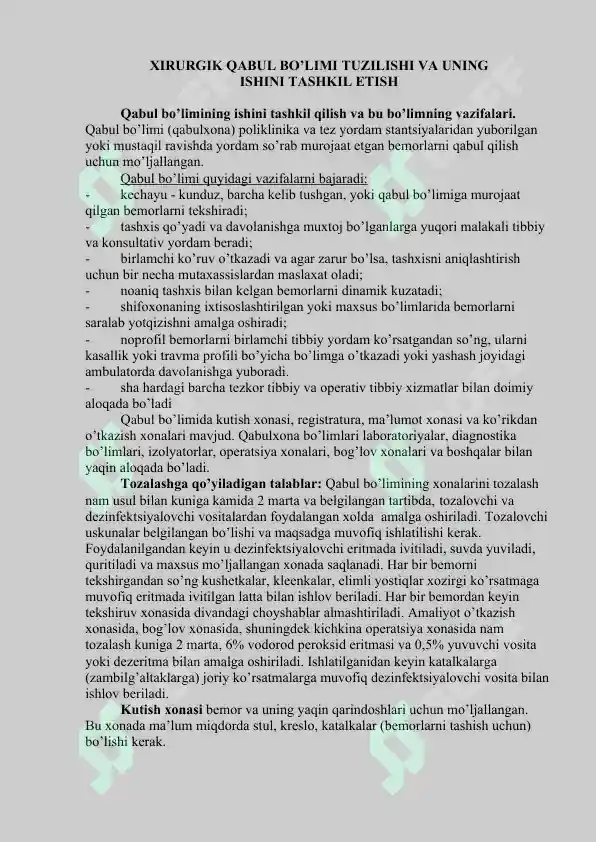 XIRURGIK QABUL BO'LIMI TUZILISHI VA UNING ISHINI TASHKIL ETISH

Qabul bo'limining ishini tashkil qilish va bu bo'limning vazifalari. Qabul bo'limi (qabulxona) poliklinika va tez yordam stantsiyalaridan yuborilgan yoki mustaqil ravishda yordam so'rab murojaat etgan bemorlarni qabul qilish uchun mo'ljallangan.

Qabul bo'limi quyidagi vazifalarni bajaradi:
- kechayu - kunduz, barcha kelib tushgan, yoki qabul bo'limiga murojaat qilgan bemorlarni tekshiradi;
- tashxis qo'yadi va davolanishga muxtoj bo'lganlarga yuqori malakali tibbiy va konsultativ yordam beradi;
- birlamchi ko'ruv o'tkazadi va agar zarur bo'lsa, tashxisni aniqlashtirish uchun bir necha mutaxassislardan maslaxat oladi;
- noaniq tashxis bilan kelgan bemorlarni dinamik kuzatadi;
- shifoxonaning ixtisoslashtirilgan yoki maxsus bo'limlarida bemorlarni saralab yotqizishni amalga oshiradi;
- noprofil bemorlarni birlamchi tibbiy yordam ko'rsatgandan so'ng, ularni kasallik yoki travma profili bo'yicha bo'limga o'tkazadi yoki yashash joyidagi ambulatorda davolanishga yuboradi.
- sha hardagi barcha tezkor tibbiy va operativ tibbiy xizmatlar bilan doimiy aloqada bo'ladi

Qabul bo'limida kutish xonasi, registratura, ma'lumot xonasi va ko'rikdan o'tkazish xonalari mavjud. Qabulxona bo'limlari laboratoriyalar, diagnostika bo'limlari, izolyatorlar, operatsiya xonalari, bog'lov xonalari va boshqalar bilan yaqin aloqada bo'ladi.

Tozalashga qo'yiladigan talablar: Qabul bo'limining xonalarini tozalash nam usul bilan kuniga kamida 2 marta va belgilangan tartibda, tozalovchi va dezinfektsiyalovchi vositalardan foydalangan xolda amalga oshiriladi. Tozalovchi uskunalar belgilangan bo'lishi va maqsadga muvofiq ishlatilishi kerak. Foydalanilgandan keyin u dezinfektsiyalovchi eritmada ivitiladi, suvda yuviladi, quritiladi va maxsus mo'ljallangan xonada saqlanadi. Har bir bemorni tekshirgandan so'ng kushetkalar, kleenkalar, elimli yostiqlar xozirgi ko'rsatmaga muvofiq eritmada ivitilgan latta bilan ishlov beriladi. Har bir bemordan keyin tekshiruv xonasida divandagi choyshablar almashtiriladi. Amaliyot o'tkazish xonasida, bog'lov xonasida, shuningdek kichkina operatsiya xonasida nam tozalash kuniga 2 marta, 6% vodorod peroksid eritmasi va 0,5% yuvuvchi vosita yoki dezeritma bilan amalga oshiriladi. Ishlatilganidan keyin katalkalarga (zambilg'altaklarga) joriy ko'rsatmalarga muvofiq dezinfektsiyalovchi vosita bilan ishlov beriladi.

Kutish xonasi bemor va uning yaqin qarindoshlari uchun mo'ljallangan. Bu xonada ma'lum miqdorda stul, kreslo, katalkalar (bemorlarni tashish uchun) bo'lishi kerak.